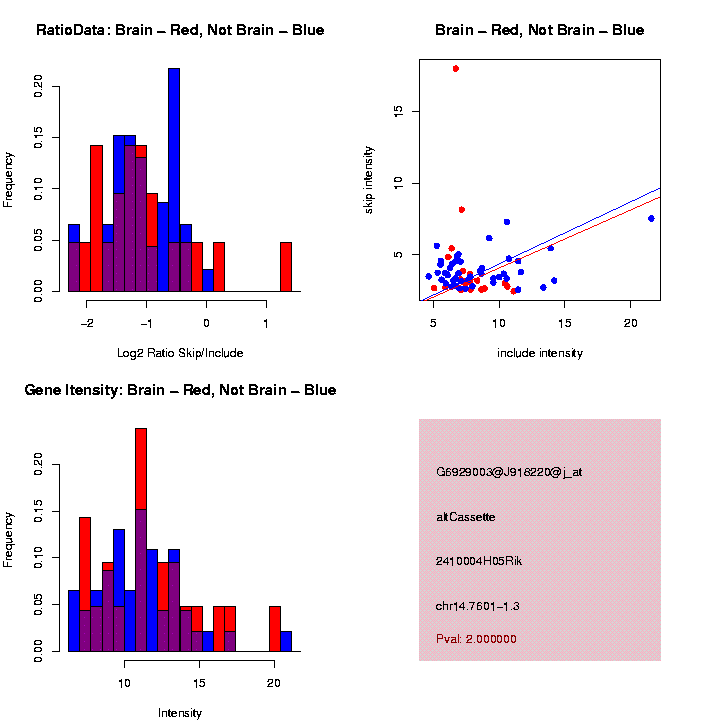 RatioData: Brain – Red, Not Brain – Blue

Frequency

0.00
0.05
0.10
0.15
0.20

−2
−1
0
1

Log2 Ratio Skip/Include

Brain – Red, Not Brain – Blue

skip intensity

5
10
15

5
10
15
20

include intensity

Gene Itensity: Brain – Red, Not Brain – Blue

Frequency

0.00
0.05
0.10
0.15
0.20

10
15
20

Intensity

G6929003@J918220@j_at

altCassette

2410004H05Rik

chr14.7601–1.3

Pval: 2.000000